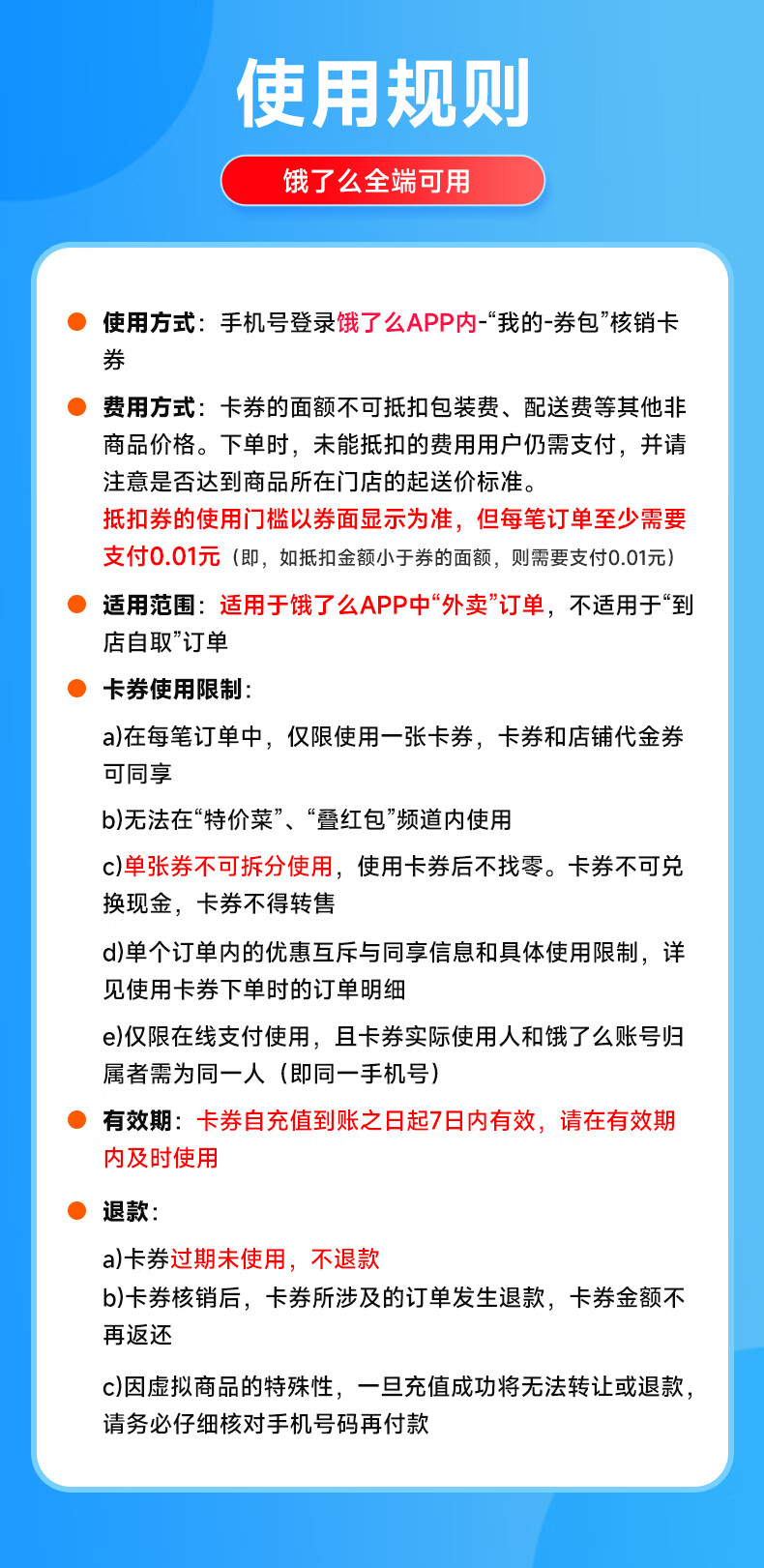 使用规则

饿了么全端可用

使用方式：手机号登录饿了么APP内-“我的-券包”核销卡券

费用方式：卡券的面额不可抵扣包装费、配送费等其他非商品价格。下单时，未能抵扣的费用用户仍需支付，并请注意是否达到商品所在门店的起送价标准。
抵扣券的使用门槛以券面显示为准，但每笔订单至少需要支付0.01元（即，如抵扣金额小于券的面额，则需要支付0.01元）

适用范围：适用于饿了么APP中“外卖”订单，不适用于“到店自取”订单

卡券使用限制：

a)在每笔订单中，仅限使用一张卡券，卡券和店铺代金券可同享

b)无法在“特价菜”、“叠红包”频道内使用

c)单张券不可拆分使用，使用卡券后不找零。卡券不可兑换现金，卡券不得转售

d)单个订单内的优惠互斥与同享信息和具体使用限制，详见使用卡券下单时的订单明细

e)仅限在线支付使用，且卡券实际使用人和饿了么账号归属者需为同一人（即同一手机号）

有效期：卡券自充值到账之日起7日内有效，请在有效期内及时使用

退款：

a)卡券过期未使用，不退款
b)卡券核销后，卡券所涉及的订单发生退款，卡券金额不再返还

c)因虚拟商品的特殊性，一旦充值成功将无法转让或退款，请务必仔细核对手机号码再付款